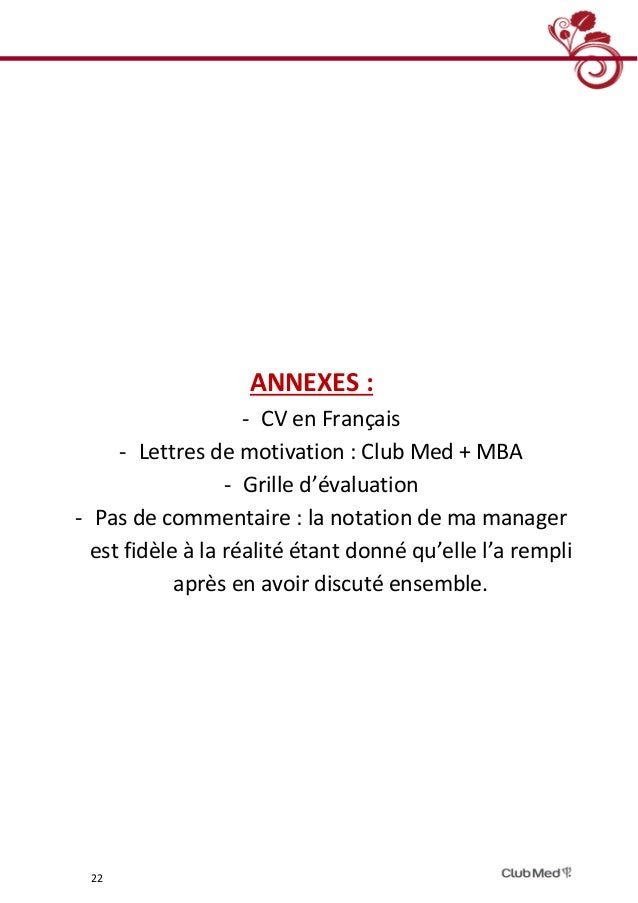 ANNEXES :

- CV en Français
- Lettres de motivation : Club Med + MBA
- Grille d’évaluation
- Pas de commentaire : la notation de ma manager est fidèle à la réalité étant donné qu’elle l’a rempli après en avoir discuté ensemble.

22

ClubMed